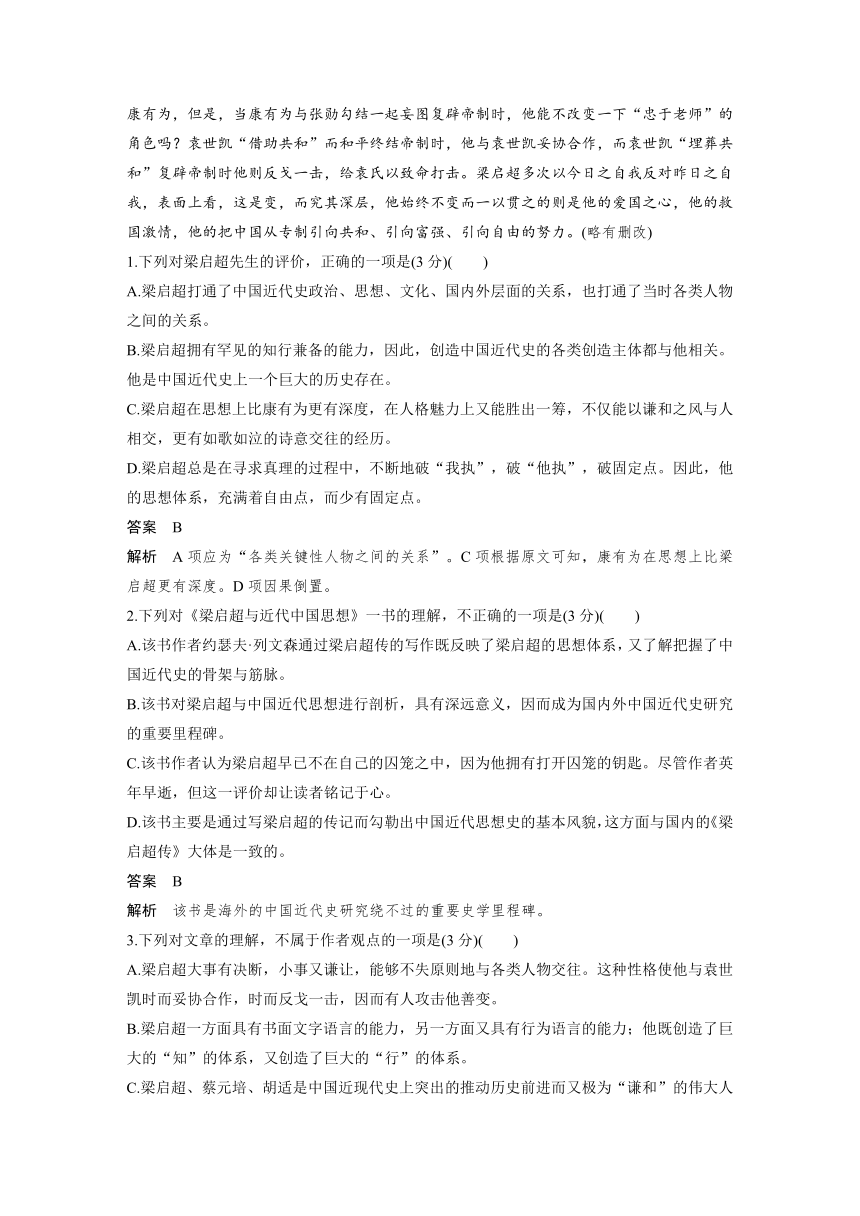 康有为，但是，当康有为与张勋勾结一起妄图复辟帝制时，他能不改变一下“忠于老师”的角色吗？袁世凯“借助共和”而和平终结帝制时，他与袁世凯妥协合作，而袁世凯“埋葬共和”复辟帝制时他则反戈一击，给袁氏以致命打击。梁启超多次以今日之自我反对昨日之自我，表面上看，这是变，而究其深层，他始终不变而一以贯之的则是他的爱国之心，他的救国激情，他的把中国从专制引向共和、引向富强、引向自由的努力。(略有删改)

1.下列对梁启超先生的评价，正确的一项是(3 分)(　　)

A.梁启超打通了中国近代史政治、思想、文化、国内外层面的关系，也打通了当时各类人物之间的关系。

B.梁启超拥有罕见的知行兼备的能力，因此，创造中国近代史的各类创造主体都与他相关。他是中国近代史上一个巨大的历史存在。

C.梁启超在思想上比康有为更有深度，在人格魅力上又能胜出一筹，不仅能以谦和之风与人相交，更有如歌如泣的诗意交往的经历。

D.梁启超总是在寻求真理的过程中，不断地破“我执”，破“他执”，破固定点。因此，他的思想体系，充满着自由点，而少有固定点。

答案　B

解析　A 项应为“各类关键性人物之间的关系”。C 项根据原文可知，康有为在思想上比梁启超更有深度。D 项因果倒置。

2.下列对《梁启超与近代中国思想》一书的理解，不正确的一项是(3 分)(　　)

A.该书作者约瑟夫·列文森通过梁启超传的写作既反映了梁启超的思想体系，又了解把握了中国近代史的骨架与筋脉。

B.该书对梁启超与中国近代思想进行剖析，具有深远意义，因而成为国内外中国近代史研究的重要里程碑。

C.该书作者认为梁启超早已不在自己的囚笼之中，因为他拥有打开囚笼的钥匙。尽管作者英年早逝，但这一评价却让读者铭记于心。

D.该书主要是通过写梁启超的传记而勾勒出中国近代思想史的基本风貌，这方面与国内的《梁启超传》大体是一致的。

答案　B

解析　该书是海外的中国近代史研究绕不过的重要史学里程碑。

3.下列对文章的理解，不属于作者观点的一项是(3 分)(　　)

A.梁启超大事有决断，小事又谦让，能够不失原则地与各类人物交往。这种性格使他与袁世凯时而妥协合作，时而反戈一击，因而有人攻击他善变。

B.梁启超一方面具有书面文字语言的能力，另一方面又具有行为语言的能力；他既创造了巨大的“知”的体系，又创造了巨大的“行”的体系。

C.梁启超、蔡元培、胡适是中国近现代史上突出的推动历史前进而又极为“谦和”的伟大人